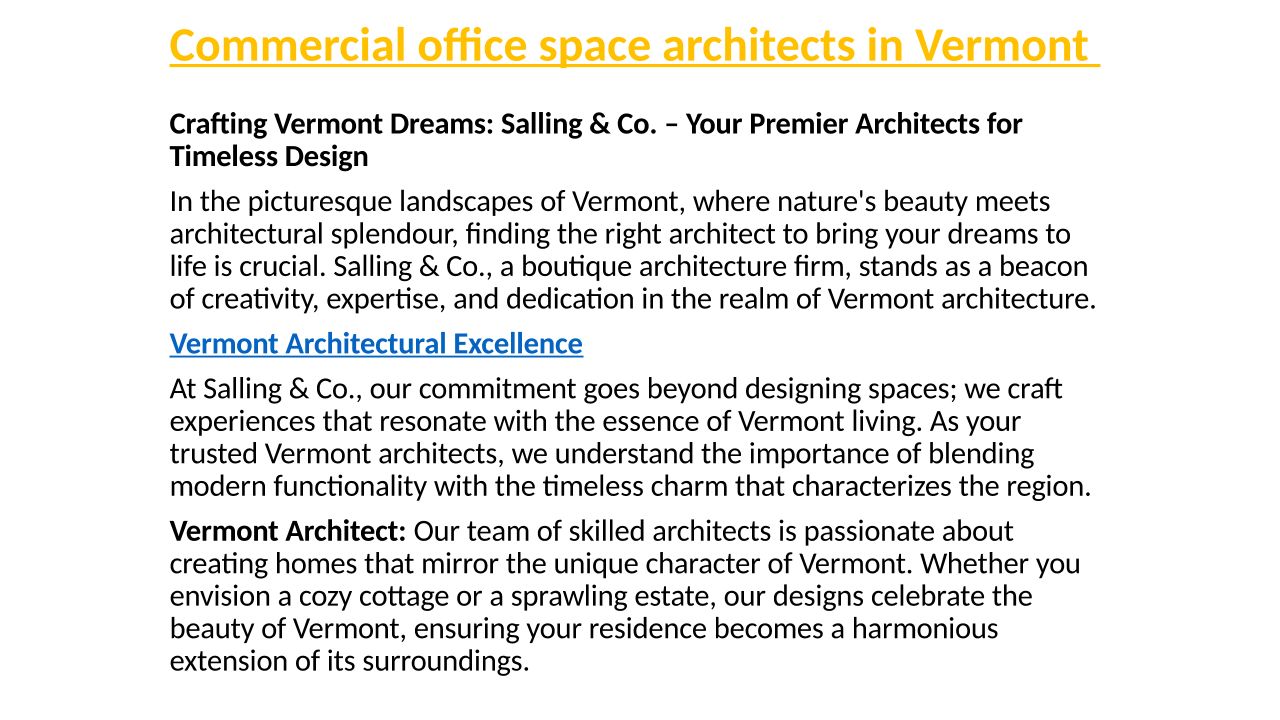 Commercial office space architects in Vermont

Crafting Vermont Dreams: Salling & Co. – Your Premier Architects for Timeless Design

In the picturesque landscapes of Vermont, where nature's beauty meets architectural splendour, finding the right architect to bring your dreams to life is crucial. Salling & Co., a boutique architecture firm, stands as a beacon of creativity, expertise, and dedication in the realm of Vermont architecture.

Vermont Architectural Excellence

At Salling & Co., our commitment goes beyond designing spaces; we craft experiences that resonate with the essence of Vermont living. As your trusted Vermont architects, we understand the importance of blending modern functionality with the timeless charm that characterizes the region.

Vermont Architect: Our team of skilled architects is passionate about creating homes that mirror the unique character of Vermont. Whether you envision a cozy cottage or a sprawling estate, our designs celebrate the beauty of Vermont, ensuring your residence becomes a harmonious extension of its surroundings.